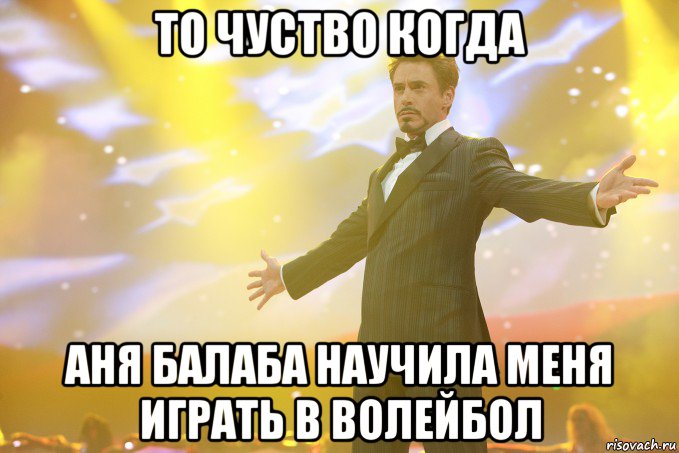 ТО ЧУСТВО КОГДА

АНЯ БАЛАБА НАУЧИЛА МЕНЯ ИГРАТЬ В ВОЛЕЙБОЛ

risovach.ru